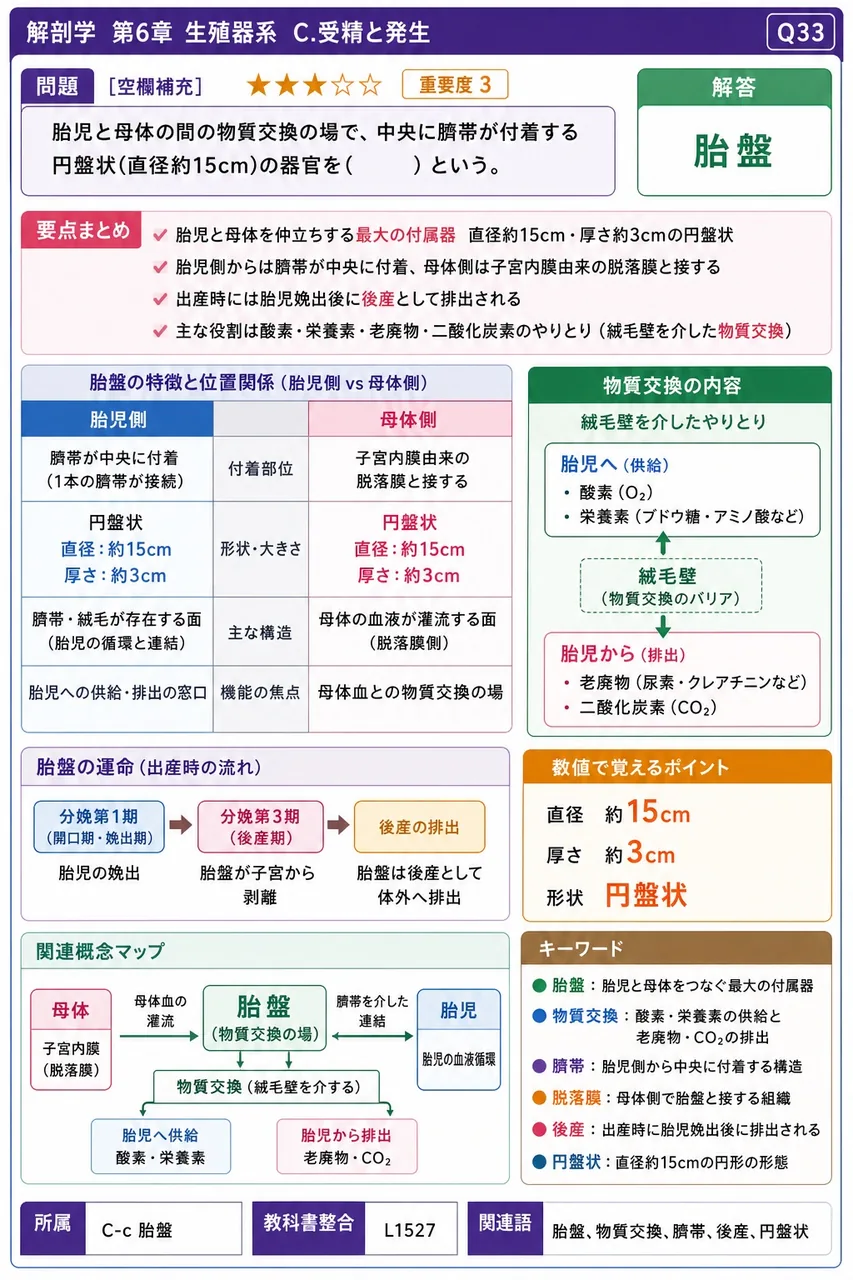 解剖学 第6章 生殖器系 C.受精と発生

Q33

問題 [空欄補充] ★★★☆☆ 重要度3

胎児と母体の間の物質交換の場で、中央に臍帯が付着する円盤状(直径約15cm)の器官を( )という。

解答

胎盤

要点まとめ

✔ 胎児と母体を仲立ちする最大の付属器 直径約15cm・厚さ約3cmの円盤状
✔ 胎児側からは臍帯が中央に付着、母体側は子宮内膜由来の脱落膜と接する
✔ 出産時には胎児娩出後に後産として排出される
✔ 主な役割は酸素・栄養素・老廃物・二酸化炭素のやりとり(絨毛壁を介した物質交換)

胎盤の特徴と位置関係(胎児側 vs 母体側)

| 胎児側 | | 母体側 |
|---|---|---|
| 臍帯が中央に付着(1本の臍帯が接続) | 付着部位 | 子宮内膜由来の脱落膜と接する |
| 円盤状 直径:約15cm 厚さ:約3cm | 形状・大きさ | 円盤状 直径:約15cm 厚さ:約3cm |
| 臍帯・絨毛が存在する面(胎児の循環と連結) | 主な構造 | 母体の血液が灌流する面(脱落膜側) |
| 胎児への供給・排出の窓口 | 機能の焦点 | 母体血との物質交換の場 |

物質交換の内容

絨毛壁を介したやりとり

胎児へ(供給)
• 酸素($O_2$)
• 栄養素(ブドウ糖・アミノ酸など)

絨毛壁
(物質交換のバリア)

胎児から(排出)
• 老廃物(尿素・クレアチニンなど)
• 二酸化炭素($CO_2$)

胎盤の運命(出産時の流れ)

分娩第1期
(開口期・娩出期)
胎児の娩出

分娩第3期
(後産期)
胎盤が子宮から剥離

後産の排出
胎盤は後産として体外へ排出

数値で覚えるポイント

直径 約15cm
厚さ 約3cm
形状 円盤状

関連概念マップ

母体
子宮内膜
(脱落膜)

母体血の灌流

胎盤
(物質交換の場)

臍帯を介した連結

胎児
胎児の血液循環

物質交換(絨毛壁を介する)

胎児へ供給
酸素・栄養素

胎児から排出
老廃物・$CO_2$

キーワード

● 胎盤:胎児と母体をつなぐ最大の付属器
● 物質交換:酸素・栄養素の供給と老廃物・$CO_2$の排出
● 臍帯:胎児側から中央に付着する構造
● 脱落膜:母体側で胎盤と接する組織
● 後産:出産時に胎児娩出後に排出される
● 円盤状:直径約15cmの円形の形態

所属 C-c 胎盤

教科書整合 L1527

関連語 胎盤、物質交換、臍帯、後産、円盤状